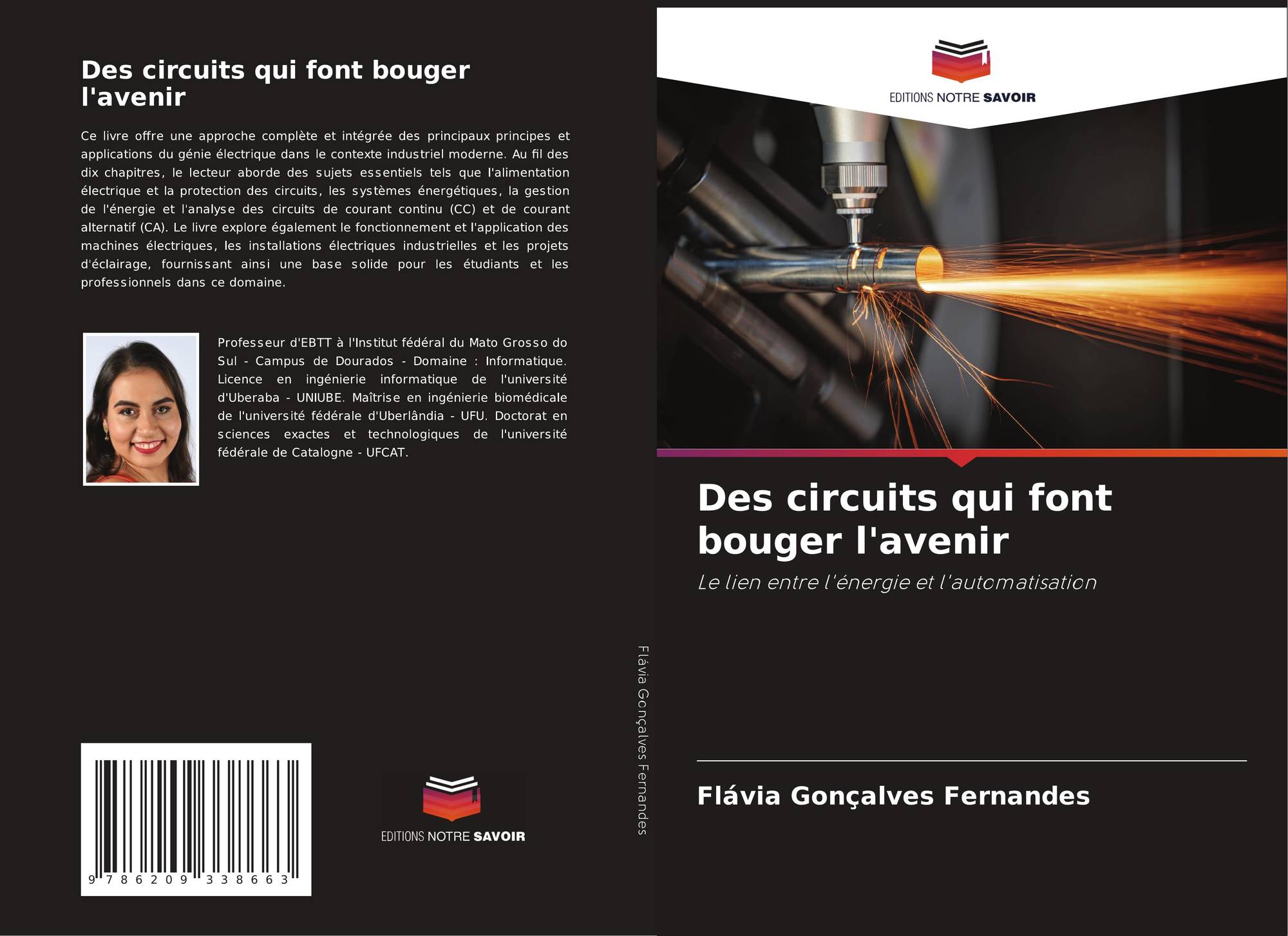 Des circuits qui font bouger l'avenir

Ce livre offre une approche complète et intégrée des principaux principes et applications du génie électrique dans le contexte industriel moderne. Au fil des dix chapitres, le lecteur aborde des sujets essentiels tels que l'alimentation électrique et la protection des circuits, les systèmes énergétiques, la gestion de l'énergie et l'analyse des circuits de courant continu (CC) et de courant alternatif (CA). Le livre explore également le fonctionnement et l'application des machines électriques, les installations électriques industrielles et les projets d'éclairage, fournissant ainsi une base solide pour les étudiants et les professionnels dans ce domaine.

Professeur d'EBTT à l'Institut fédéral du Mato Grosso do Sul - Campus de Dourados - Domaine : Informatique. Licence en ingénierie informatique de l'université d'Uberaba - UNIUBE. Maîtrise en ingénierie biomédicale de l'université fédérale d'Uberlândia - UFU. Doctorat en sciences exactes et technologiques de l'université fédérale de Catalogne - UFCAT.

9 786209 338663

EDITIONS NOTRE SAVOIR

Flávia Gonçalves Fernandes

EDITIONS NOTRE SAVOIR

Des circuits qui font bouger l'avenir

Le lien entre l'énergie et l'automatisation

Flávia Gonçalves Fernandes